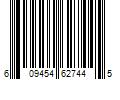 6 09454 62744 5